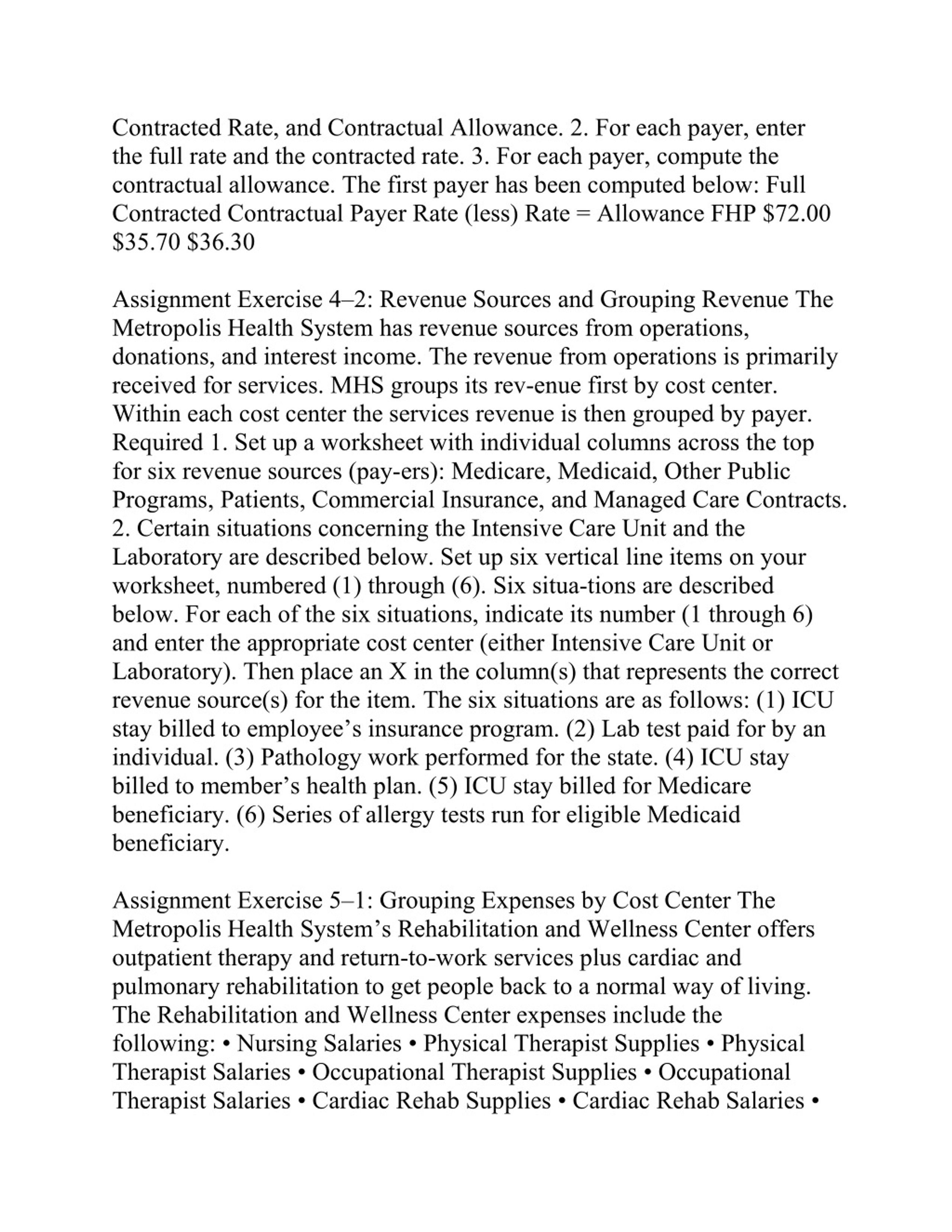 Contracted Rate, and Contractual Allowance. 2. For each payer, enter the full rate and the contracted rate. 3. For each payer, compute the contractual allowance. The first payer has been computed below: Full Contracted Contractual Payer Rate (less) Rate = Allowance FHP \$72.00 \$35.70 \$36.30

Assignment Exercise 4–2: Revenue Sources and Grouping Revenue The Metropolis Health System has revenue sources from operations, donations, and interest income. The revenue from operations is primarily received for services. MHS groups its rev-enue first by cost center. Within each cost center the services revenue is then grouped by payer. Required 1. Set up a worksheet with individual columns across the top for six revenue sources (pay-ers): Medicare, Medicaid, Other Public Programs, Patients, Commercial Insurance, and Managed Care Contracts. 2. Certain situations concerning the Intensive Care Unit and the Laboratory are described below. Set up six vertical line items on your worksheet, numbered (1) through (6). Six situa-tions are described below. For each of the six situations, indicate its number (1 through 6) and enter the appropriate cost center (either Intensive Care Unit or Laboratory). Then place an X in the column(s) that represents the correct revenue source(s) for the item. The six situations are as follows: (1) ICU stay billed to employee’s insurance program. (2) Lab test paid for by an individual. (3) Pathology work performed for the state. (4) ICU stay billed to member’s health plan. (5) ICU stay billed for Medicare beneficiary. (6) Series of allergy tests run for eligible Medicaid beneficiary.

Assignment Exercise 5–1: Grouping Expenses by Cost Center The Metropolis Health System’s Rehabilitation and Wellness Center offers outpatient therapy and return-to-work services plus cardiac and pulmonary rehabilitation to get people back to a normal way of living. The Rehabilitation and Wellness Center expenses include the following: • Nursing Salaries • Physical Therapist Supplies • Physical Therapist Salaries • Occupational Therapist Supplies • Occupational Therapist Salaries • Cardiac Rehab Supplies • Cardiac Rehab Salaries •